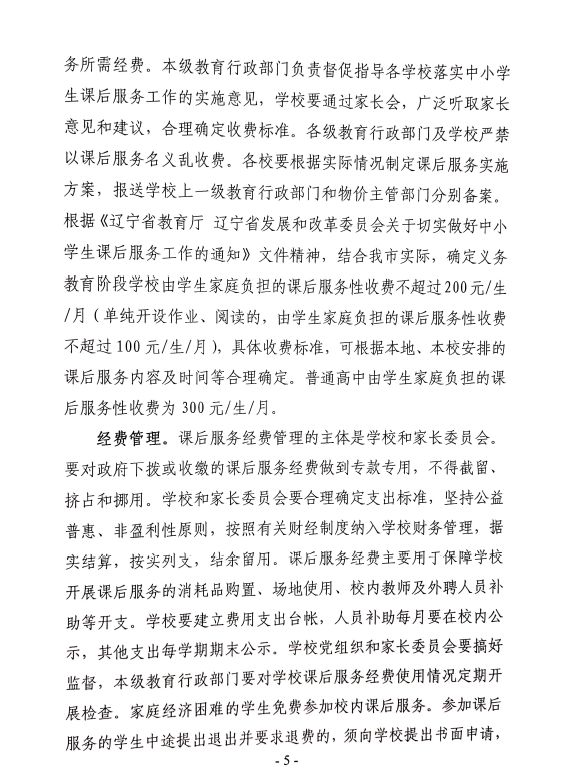 务所需经费。本级教育行政部门负责督促指导各学校落实中小学生课后服务工作的实施意见，学校要通过家长会，广泛听取家长意见和建议，合理确定收费标准。各级教育行政部门及学校严禁以课后服务名义乱收费。各校要根据实际情况制定课后服务实施方案，报送学校上一级教育行政部门和物价主管部门分别备案。根据《辽宁省教育厅 辽宁省发展和改革委员会关于切实做好中小学生课后服务工作的通知》文件精神，结合我市实际，确定义务教育阶段学校由学生家庭负担的课后服务性收费不超过200元/生/月（单纯开设作业、阅读的，由学生家庭负担的课后服务性收费不超过100元/生/月），具体收费标准，可根据本地、本校安排的课后服务内容及时间等合理确定。普通高中由学生家庭负担的课后服务性收费为300元/生/月。

经费管理。课后服务经费管理的主体是学校和家长委员会。要对政府下拨或收缴的课后服务经费做到专款专用，不得截留、挤占和挪用。学校和家长委员会要合理确定支出标准，坚持公益普惠、非盈利性原则，按照有关财经制度纳入学校财务管理，据实结算，按实列支，结余留用。课后服务经费主要用于保障学校开展课后服务的消耗品购置、场地使用、校内教师及外聘人员补助等开支。学校要建立费用支出台帐，人员补助每月要在校内公示，其他支出每学期期末公示。学校党组织和家长委员会要搞好监督，本级教育行政部门要对学校课后服务经费使用情况定期开展检查。家庭经济困难的学生免费参加校内课后服务。参加课后服务的学生中途提出退出并要求退费的，须向学校提出书面申请，

- 5 -